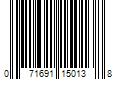 0 71691 15013 8